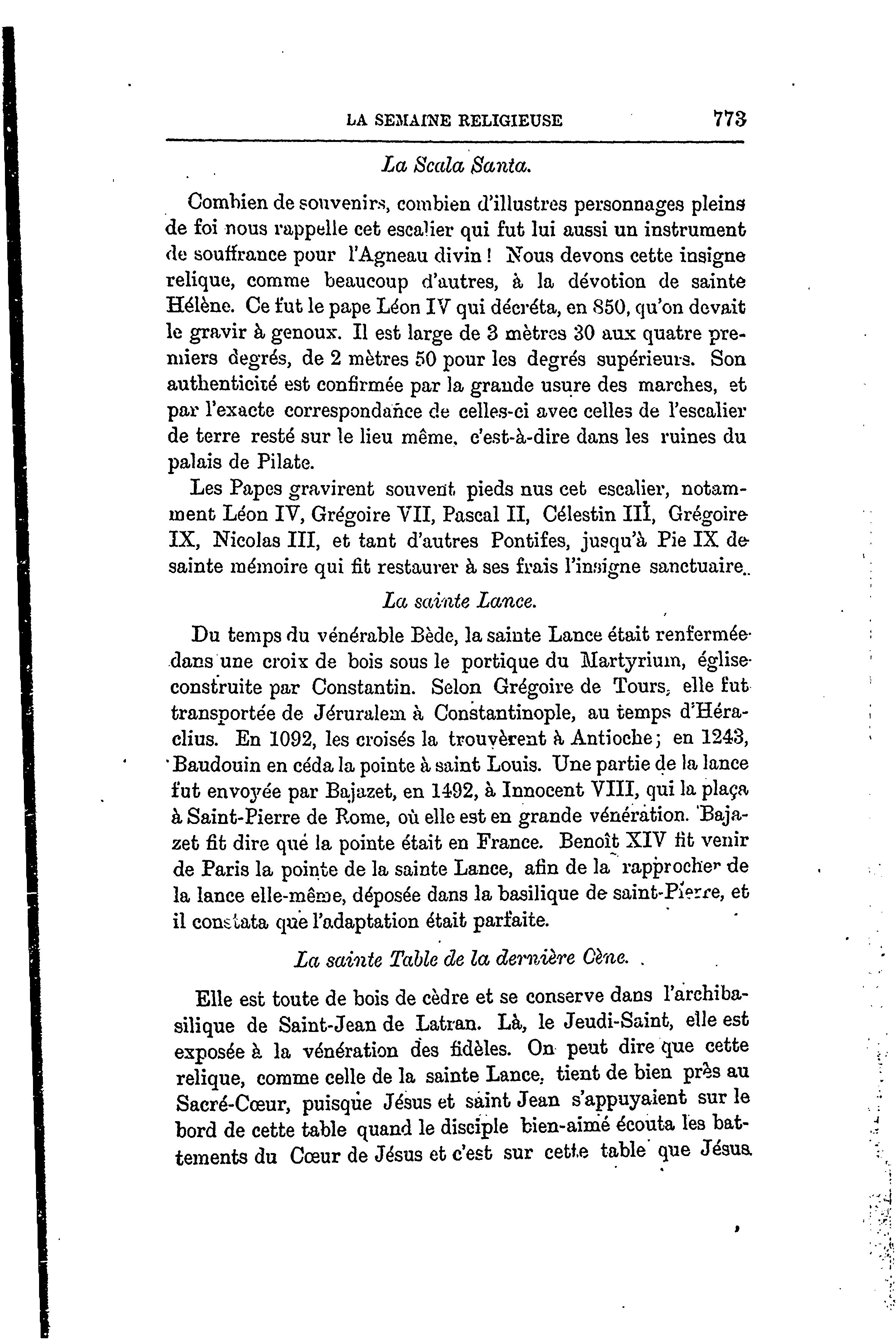 LA SEMAINE RELIGIEUSE 773

La Scala Santa.

Combien de souvenirs, combien d'illustres personnages pleins de foi nous rappelle cet escalier qui fut lui aussi un instrument de souffrance pour l'Agneau divin ! Nous devons cette insigne relique, comme beaucoup d'autres, à la dévotion de sainte Hélène. Ce fut le pape Léon IV qui décréta, en 850, qu'on devait le gravir à genoux. Il est large de 3 mètres 30 aux quatre premiers degrés, de 2 mètres 50 pour les degrés supérieurs. Son authenticité est confirmée par la grande usure des marches, et par l'exacte correspondance de celles-ci avec celles de l'escalier de terre resté sur le lieu même, c'est-à-dire dans les ruines du palais de Pilate.

Les Papes gravirent souvent pieds nus cet escalier, notamment Léon IV, Grégoire VII, Pascal II, Célestin III, Grégoire IX, Nicolas III, et tant d'autres Pontifes, jusqu'à Pie IX de sainte mémoire qui fit restaurer à ses frais l'insigne sanctuaire.

La sainte Lance.

Du temps du vénérable Bède, la sainte Lance était renfermée dans une croix de bois sous le portique du Martyrium, église construite par Constantin. Selon Grégoire de Tours, elle fut transportée de Jéruralem à Constantinople, au temps d'Héraclius. En 1092, les croisés la trouvèrent à Antioche; en 1243, Baudouin en céda la pointe à saint Louis. Une partie de la lance fut envoyée par Bajazet, en 1492, à Innocent VIII, qui la plaça à Saint-Pierre de Rome, où elle est en grande vénération. Bajazet fit dire que la pointe était en France. Benoît XIV fit venir de Paris la pointe de la sainte Lance, afin de la rapprocher de la lance elle-même, déposée dans la basilique de saint-Pierre, et il constata que l'adaptation était parfaite.

La sainte Table de la dernière Cène.

Elle est toute de bois de cèdre et se conserve dans l'archibasilique de Saint-Jean de Latran. Là, le Jeudi-Saint, elle est exposée à la vénération des fidèles. On peut dire que cette relique, comme celle de la sainte Lance, tient de bien près au Sacré-Cœur, puisque Jésus et saint Jean s'appuyaient sur le bord de cette table quand le disciple bien-aimé écouta les battements du Cœur de Jésus et c'est sur cette table que Jésus